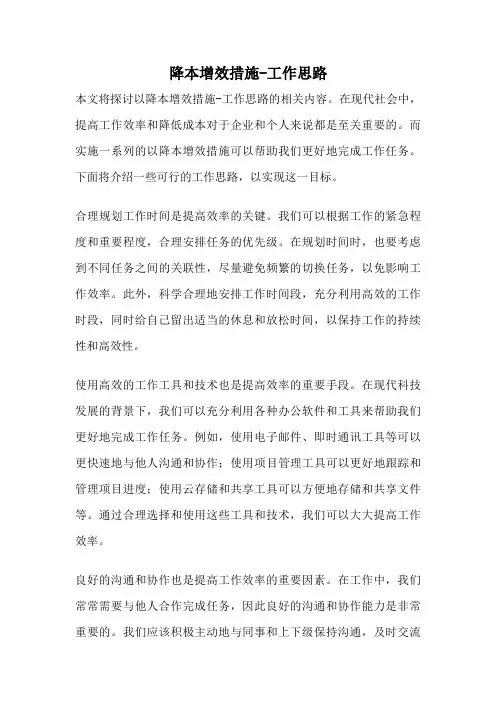 降本增效措施-工作思路

本文将探讨以降本增效措施-工作思路的相关内容。在现代社会中，提高工作效率和降低成本对于企业和个人来说都是至关重要的。而实施一系列的以降本增效措施可以帮助我们更好地完成工作任务。下面将介绍一些可行的工作思路，以实现这一目标。

合理规划工作时间是提高效率的关键。我们可以根据工作的紧急程度和重要程度，合理安排任务的优先级。在规划时间时，也要考虑到不同任务之间的关联性，尽量避免频繁的切换任务，以免影响工作效率。此外，科学合理地安排工作时间段，充分利用高效的工作时段，同时给自己留出适当的休息和放松时间，以保持工作的持续性和高效性。

使用高效的工作工具和技术也是提高效率的重要手段。在现代科技发展的背景下，我们可以充分利用各种办公软件和工具来帮助我们更好地完成工作任务。例如，使用电子邮件、即时通讯工具等可以更快速地与他人沟通和协作；使用项目管理工具可以更好地跟踪和管理项目进度；使用云存储和共享工具可以方便地存储和共享文件等。通过合理选择和使用这些工具和技术，我们可以大大提高工作效率。

良好的沟通和协作也是提高工作效率的重要因素。在工作中，我们常常需要与他人合作完成任务，因此良好的沟通和协作能力是非常重要的。我们应该积极主动地与同事和上下级保持沟通，及时交流